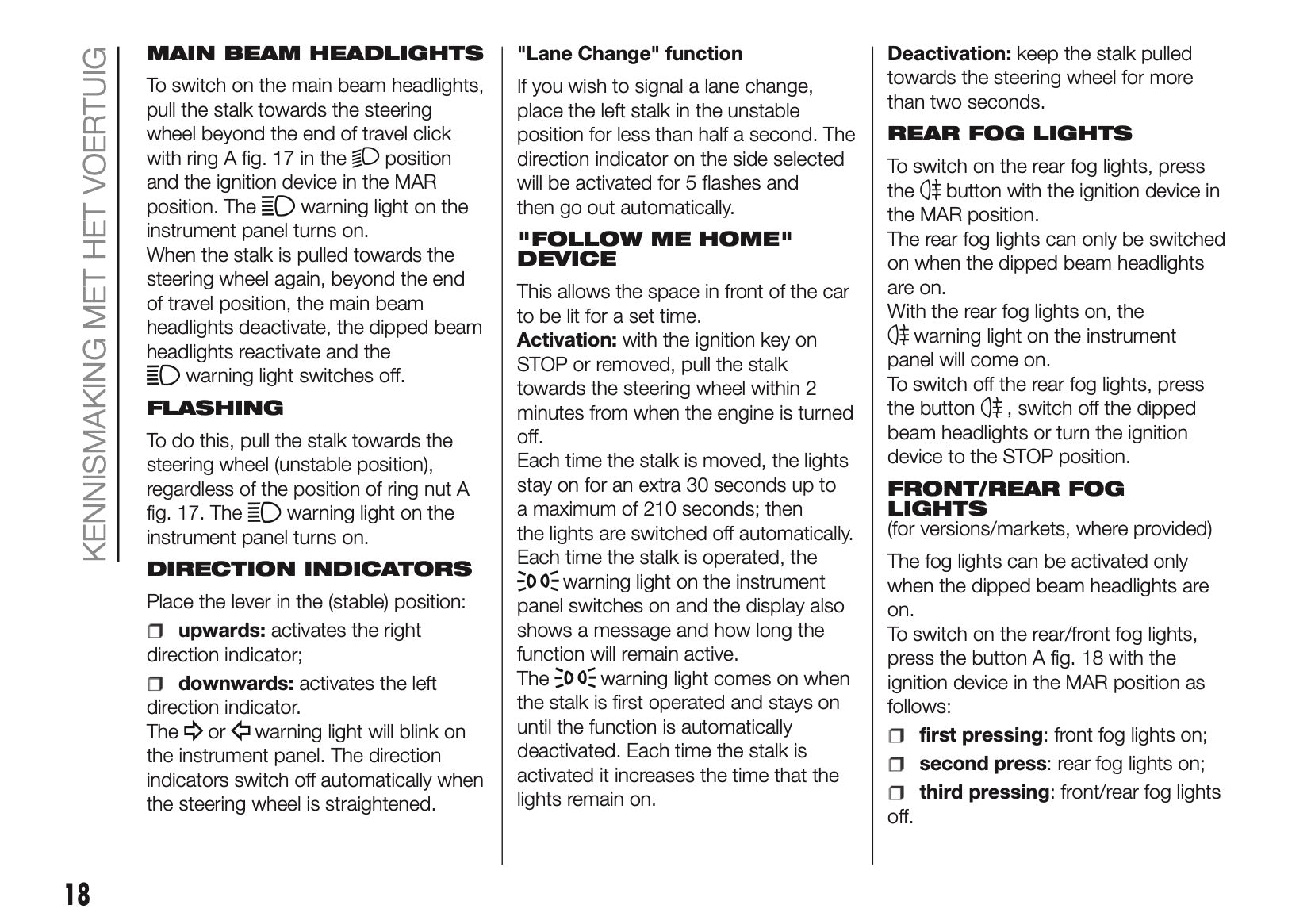 KENNISMAKING MET HET VOERTUIG

MAIN BEAM HEADLIGHTS

To switch on the main beam headlights, pull the stalk towards the steering wheel beyond the end of travel click with ring A fig. 17 in the position and the ignition device in the MAR position. The warning light on the instrument panel turns on.
When the stalk is pulled towards the steering wheel again, beyond the end of travel position, the main beam headlights deactivate, the dipped beam headlights reactivate and the warning light switches off.

FLASHING

To do this, pull the stalk towards the steering wheel (unstable position), regardless of the position of ring nut A fig. 17. The warning light on the instrument panel turns on.

DIRECTION INDICATORS

Place the lever in the (stable) position:

upwards: activates the right direction indicator;

downwards: activates the left direction indicator.
The or warning light will blink on the instrument panel. The direction indicators switch off automatically when the steering wheel is straightened.

"Lane Change" function

If you wish to signal a lane change, place the left stalk in the unstable position for less than half a second. The direction indicator on the side selected will be activated for 5 flashes and then go out automatically.

"FOLLOW ME HOME" DEVICE

This allows the space in front of the car to be lit for a set time.
Activation: with the ignition key on STOP or removed, pull the stalk towards the steering wheel within 2 minutes from when the engine is turned off.
Each time the stalk is moved, the lights stay on for an extra 30 seconds up to a maximum of 210 seconds; then the lights are switched off automatically.
Each time the stalk is operated, the warning light on the instrument panel switches on and the display also shows a message and how long the function will remain active.
The warning light comes on when the stalk is first operated and stays on until the function is automatically deactivated. Each time the stalk is activated it increases the time that the lights remain on.

Deactivation: keep the stalk pulled towards the steering wheel for more than two seconds.

REAR FOG LIGHTS

To switch on the rear fog lights, press the button with the ignition device in the MAR position.
The rear fog lights can only be switched on when the dipped beam headlights are on.
With the rear fog lights on, the warning light on the instrument panel will come on.
To switch off the rear fog lights, press the button , switch off the dipped beam headlights or turn the ignition device to the STOP position.

FRONT/REAR FOG LIGHTS
(for versions/markets, where provided)

The fog lights can be activated only when the dipped beam headlights are on.
To switch on the rear/front fog lights, press the button A fig. 18 with the ignition device in the MAR position as follows:

first pressing: front fog lights on;

second press: rear fog lights on;

third pressing: front/rear fog lights off.

18